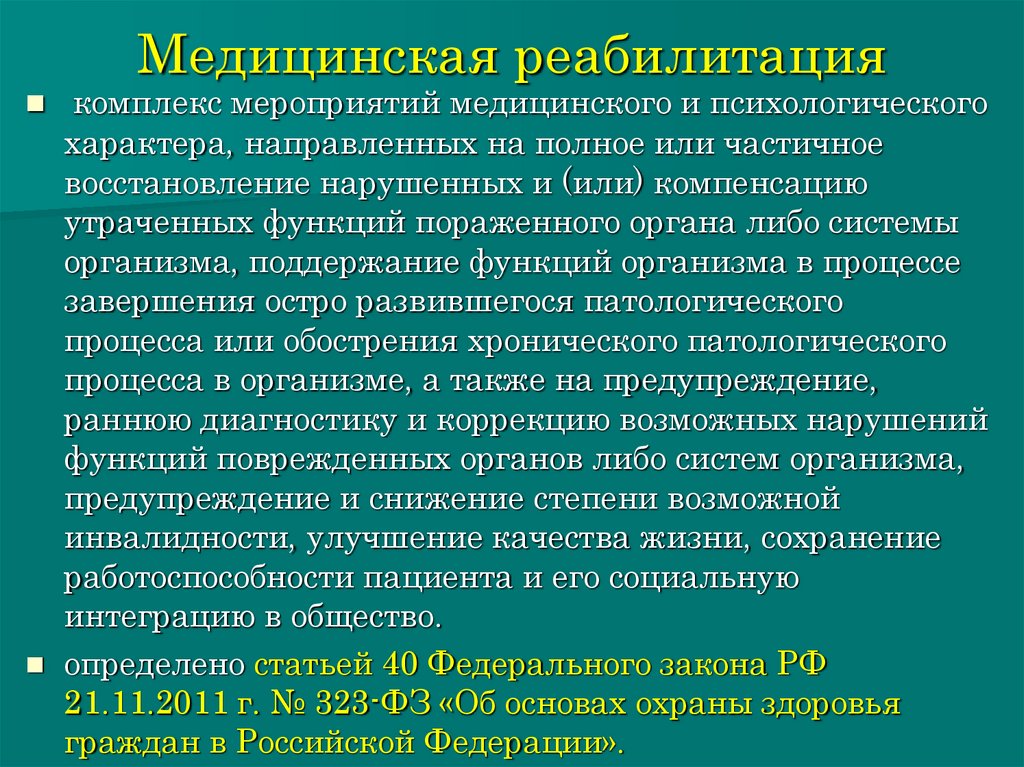 Медицинская реабилитация

• комплекс мероприятий медицинского и психологического характера, направленных на полное или частичное восстановление нарушенных и (или) компенсацию утраченных функций пораженного органа либо системы организма, поддержание функций организма в процессе завершения остро развившегося патологического процесса или обострения хронического патологического процесса в организме, а также на предупреждение, раннюю диагностику и коррекцию возможных нарушений функций поврежденных органов либо систем организма, предупреждение и снижение степени возможной инвалидности, улучшение качества жизни, сохранение работоспособности пациента и его социальную интеграцию в общество.

• определено статьей 40 Федерального закона РФ 21.11.2011 г. № 323-ФЗ «Об основах охраны здоровья граждан в Российской Федерации».